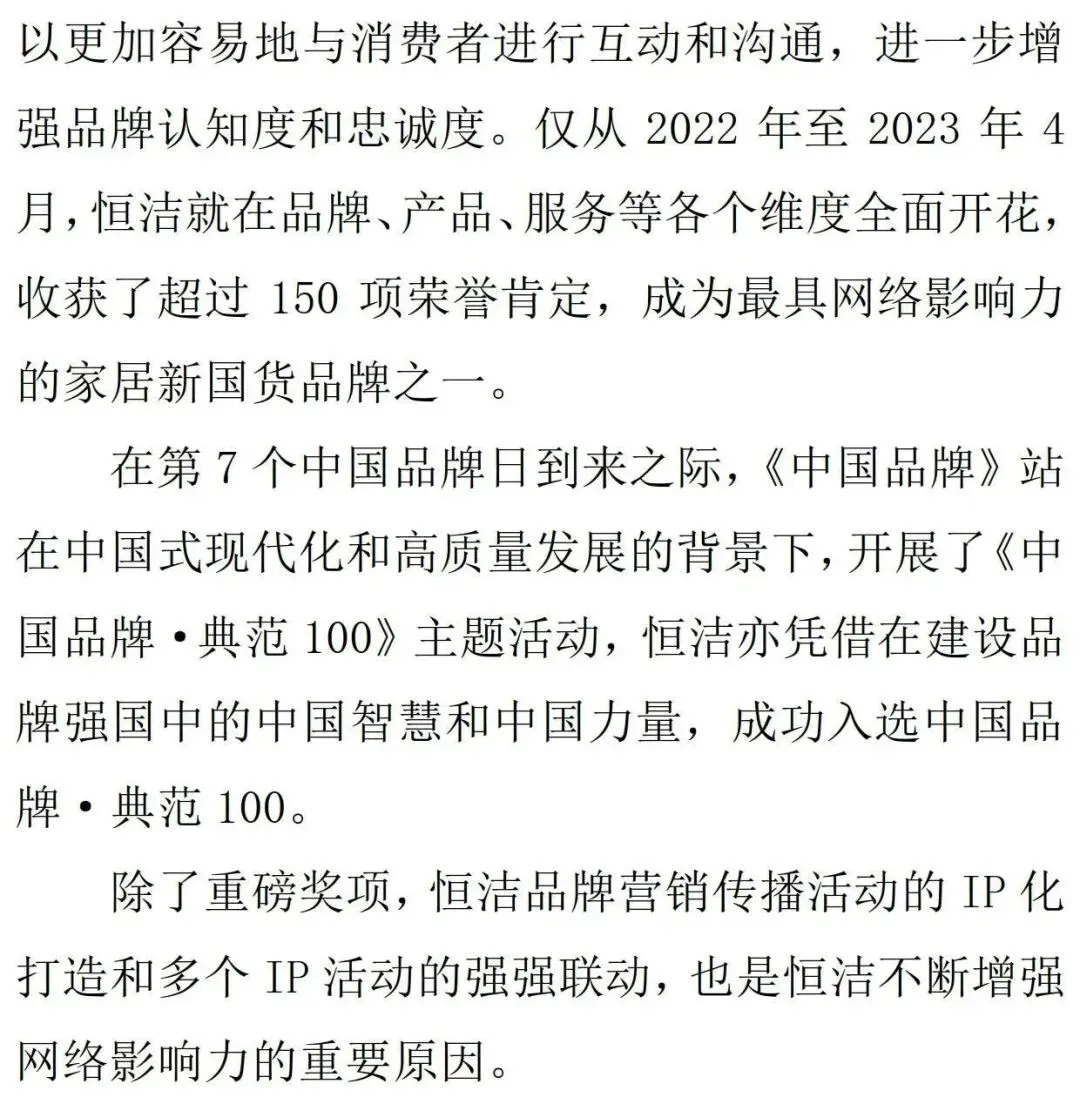 以更加容易地与消费者进行互动和沟通，进一步增强品牌认知度和忠诚度。仅从 2022 年至 2023 年 4 月，恒洁就在品牌、产品、服务等各个维度全面开花，收获了超过 150 项荣誉肯定，成为最具网络影响力的家居新国货品牌之一。

在第 7 个中国品牌日到来之际，《中国品牌》站在中国式现代化和高质量发展的背景下，开展了《中国品牌·典范 100》主题活动，恒洁亦凭借在建设品牌强国中的中国智慧和中国力量，成功入选中国品牌·典范 100。

除了重磅奖项，恒洁品牌营销传播活动的 IP 化打造和多个 IP 活动的强强联动，也是恒洁不断增强网络影响力的重要原因。